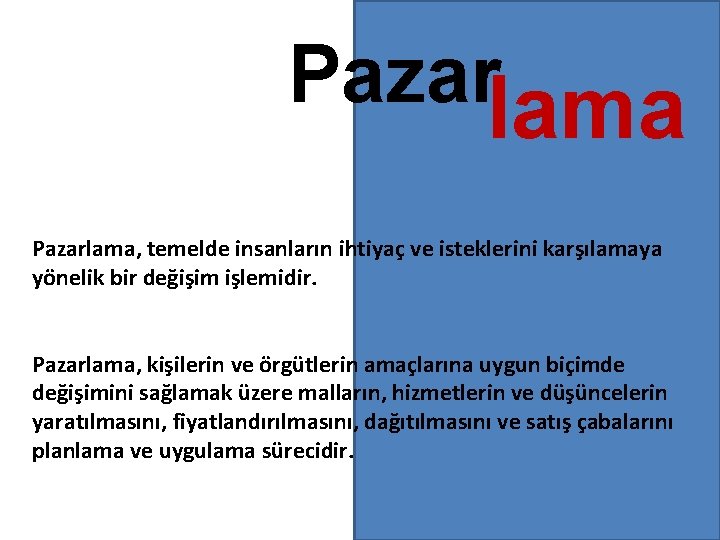 Pazarlama

Pazarlama, temelde insanların ihtiyaç ve isteklerini karşılamaya yönelik bir değişim işlemidir.

Pazarlama, kişilerin ve örgütlerin amaçlarına uygun biçimde değişimini sağlamak üzere malların, hizmetlerin ve düşüncelerin yaratılmasını, fiyatlandırılmasını, dağıtılmasını ve satış çabalarını planlama ve uygulama sürecidir.